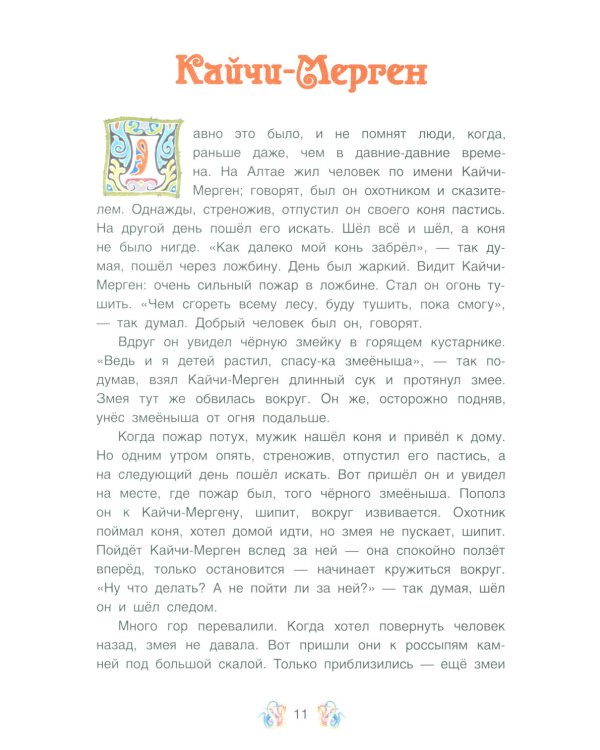 Кайчи-Мерген

Давно это было, и не помнят люди, когда, раньше даже, чем в давние-давние времена. На Алтае жил человек по имени Кайчи-Мерген; говорят, был он охотником и сказителем. Однажды, стреножив, отпустил он своего коня пастись. На другой день пошёл его искать. Шёл всё и шёл, а коня не было нигде. «Как далеко мой конь забрёл», — так думая, пошёл через ложбину. День был жаркий. Видит Кайчи-Мерген: очень сильный пожар в ложбине. Стал он огонь тушить. «Чем сгореть всему лесу, буду тушить, пока смогу», — так думал. Добрый человек был он, говорят.

Вдруг он увидел чёрную змейку в горящем кустарнике. «Ведь и я детей растил, спасу-ка змеёныша», — так подумав, взял Кайчи-Мерген длинный сук и протянул змее. Змея тут же обвилась вокруг. Он же, осторожно подняв, унёс змеёныша от огня подальше.

Когда пожар потух, мужик нашёл коня и привёл к дому. Но одним утром опять, стреножив, отпустил его пастись, а на следующий день пошёл искать. Вот пришёл он и увидел на месте, где пожар был, того чёрного змеёныша. Пополз он к Кайчи-Мергену, шипит, вокруг извивается. Охотник поймал коня, хотел домой идти, но змея не пускает, шипит. Пойдёт Кайчи-Мерген вслед за ней — она спокойно ползёт вперёд, только остановится — начинает кружиться вокруг. «Ну что делать? А не пойти ли за ней?» — так думая, шёл он и шёл следом.

Много гор перевалили. Когда хотел повернуть человек назад, змея не давала. Вот пришли они к россыпям камней под большой скалой. Только приблизились — ещё змеи

11